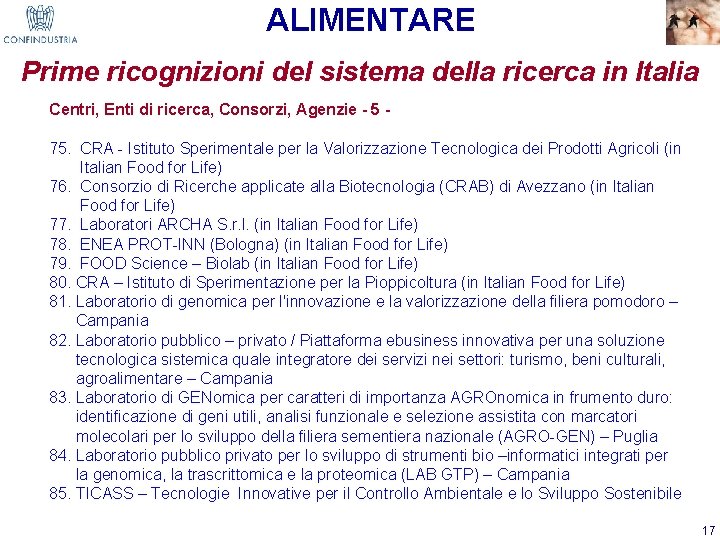 CONFINDUSTRIA

ALIMENTARE

Prime ricognizioni del sistema della ricerca in Italia

Centri, Enti di ricerca, Consorzi, Agenzie - 5 -

75. CRA - Istituto Sperimentale per la Valorizzazione Tecnologica dei Prodotti Agricoli (in Italian Food for Life)
76. Consorzio di Ricerche applicate alla Biotecnologia (CRAB) di Avezzano (in Italian Food for Life)
77. Laboratori ARCHA S.r.l. (in Italian Food for Life)
78. ENEA PROT-INN (Bologna) (in Italian Food for Life)
79. FOOD Science – Biolab (in Italian Food for Life)
80. CRA – Istituto di Sperimentazione per la Pioppicoltura (in Italian Food for Life)
81. Laboratorio di genomica per l'innovazione e la valorizzazione della filiera pomodoro – Campania
82. Laboratorio pubblico – privato / Piattaforma ebusiness innovativa per una soluzione tecnologica sistemica quale integratore dei servizi nei settori: turismo, beni culturali, agroalimentare – Campania
83. Laboratorio di GENomica per caratteri di importanza AGROnomica in frumento duro: identificazione di geni utili, analisi funzionale e selezione assistita con marcatori molecolari per lo sviluppo della filiera sementiera nazionale (AGRO-GEN) – Puglia
84. Laboratorio pubblico privato per lo sviluppo di strumenti bio –informatici integrati per la genomica, la trascrittomica e la proteomica (LAB GTP) – Campania
85. TICASS – Tecnologie Innovative per il Controllo Ambientale e lo Sviluppo Sostenibile

17